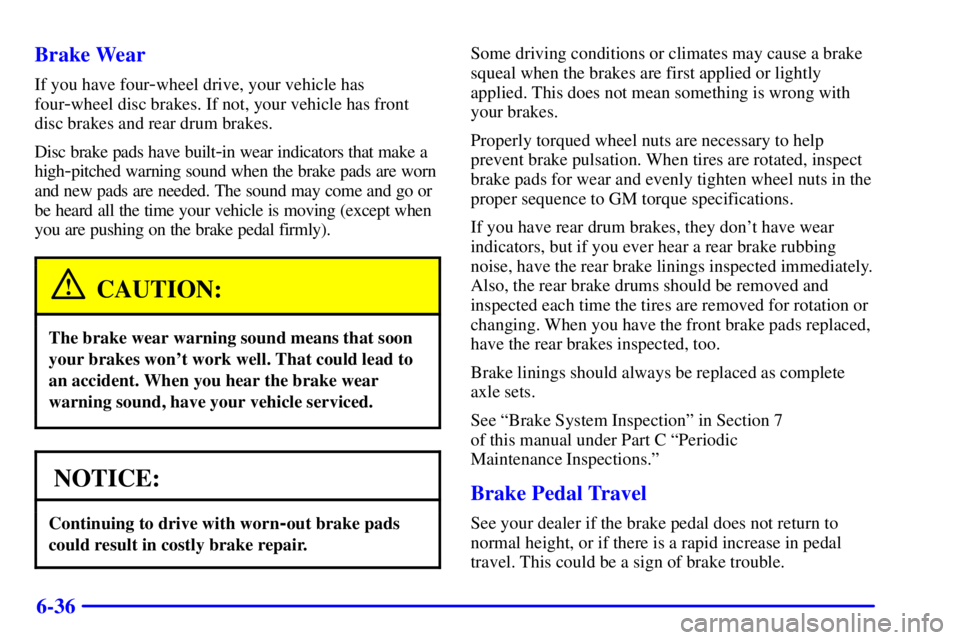 Brake Wear

If you have four-wheel drive, your vehicle has four-wheel disc brakes. If not, your vehicle has front disc brakes and rear drum brakes.

Disc brake pads have built-in wear indicators that make a high-pitched warning sound when the brake pads are worn and new pads are needed. The sound may come and go or be heard all the time your vehicle is moving (except when you are pushing on the brake pedal firmly).

CAUTION:

The brake wear warning sound means that soon your brakes won't work well. That could lead to an accident. When you hear the brake wear warning sound, have your vehicle serviced.

NOTICE:

Continuing to drive with worn-out brake pads could result in costly brake repair.

Some driving conditions or climates may cause a brake squeal when the brakes are first applied or lightly applied. This does not mean something is wrong with your brakes.

Properly torqued wheel nuts are necessary to help prevent brake pulsation. When tires are rotated, inspect brake pads for wear and evenly tighten wheel nuts in the proper sequence to GM torque specifications.

If you have rear drum brakes, they don't have wear indicators, but if you ever hear a rear brake rubbing noise, have the rear brake linings inspected immediately. Also, the rear brake drums should be removed and inspected each time the tires are removed for rotation or changing. When you have the front brake pads replaced, have the rear brakes inspected, too.

Brake linings should always be replaced as complete axle sets.

See "Brake System Inspection" in Section 7 of this manual under Part C "Periodic Maintenance Inspections."

Brake Pedal Travel

See your dealer if the brake pedal does not return to normal height, or if there is a rapid increase in pedal travel. This could be a sign of brake trouble.

6-36

carmanualsonline.info